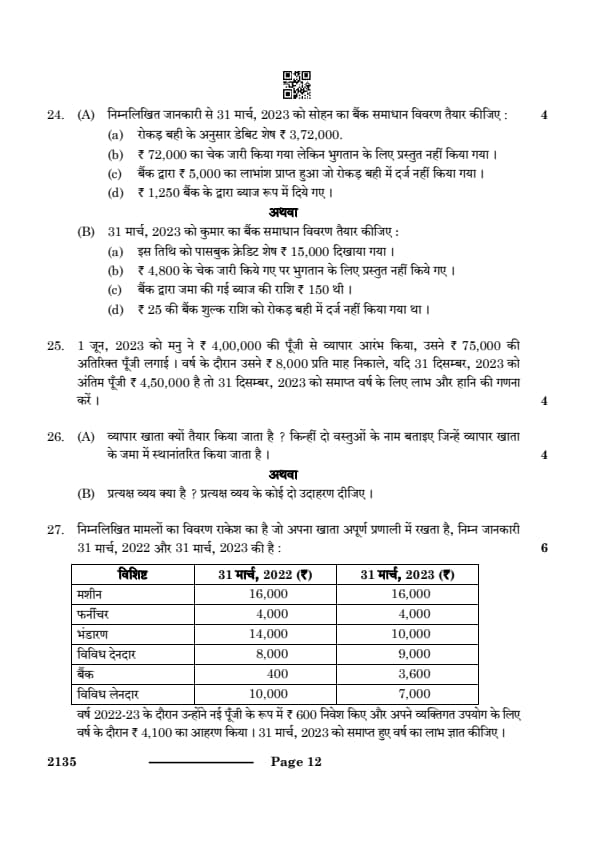 24. (A) निम्नलिखित जानकारी से 31 मार्च, 2023 को सोहन का बैंक समाधान विवरण तैयार कीजिए : 4

(a) रोकड़ बही के अनुसार डेबिट शेष ₹ 3,72,000.

(b) ₹ 72,000 का चेक जारी किया गया लेकिन भुगतान के लिए प्रस्तुत नहीं किया गया ।

(c) बैंक द्वारा ₹ 5,000 का लाभांश प्राप्त हुआ जो रोकड़ बही में दर्ज नहीं किया गया ।

(d) ₹ 1,250 बैंक के द्वारा ब्याज रूप में दिये गए ।

अथवा

(B) 31 मार्च, 2023 को कुमार का बैंक समाधान विवरण तैयार कीजिए :

(a) इस तिथि को पासबुक क्रेडिट शेष ₹ 15,000 दिखाया गया ।

(b) ₹ 4,800 के चेक जारी किये गए पर भुगतान के लिए प्रस्तुत नहीं किये गए ।

(c) बैंक द्वारा जमा की गई ब्याज की राशि ₹ 150 थी ।

(d) ₹ 25 की बैंक शुल्क राशि को रोकड़ बही में दर्ज नहीं किया गया था ।

25. 1 जून, 2023 को मनु ने ₹ 4,00,000 की पूँजी से व्यापार आरंभ किया, उसने ₹ 75,000 की अतिरिक्त पूँजी लगाई । वर्ष के दौरान उसने ₹ 8,000 प्रति माह निकाले, यदि 31 दिसम्बर, 2023 को अंतिम पूँजी ₹ 4,50,000 है तो 31 दिसम्बर, 2023 को समाप्त वर्ष के लिए लाभ और हानि की गणना करें । 4

26. (A) व्यापार खाता क्यों तैयार किया जाता है ? किन्हीं दो वस्तुओं के नाम बताइए जिन्हें व्यापार खाता के जमा में स्थानांतरित किया जाता है । 4

अथवा

(B) प्रत्यक्ष व्यय क्या है ? प्रत्यक्ष व्यय के कोई दो उदाहरण दीजिए ।

27. निम्नलिखित मामलों का विवरण राकेश का है जो अपना खाता अपूर्ण प्रणाली में रखता है, निम्न जानकारी 31 मार्च, 2022 और 31 मार्च, 2023 की है : 6

| विशिष्ट | 31 मार्च, 2022 (₹) | 31 मार्च, 2023 (₹) |
|---|---|---|
| मशीन | 16,000 | 16,000 |
| फर्नीचर | 4,000 | 4,000 |
| भंडारण | 14,000 | 10,000 |
| विविध देनदार | 8,000 | 9,000 |
| बैंक | 400 | 3,600 |
| विविध लेनदार | 10,000 | 7,000 |

वर्ष 2022-23 के दौरान उन्होंने नई पूँजी के रूप में ₹ 600 निवेश किए और अपने व्यक्तिगत उपयोग के लिए वर्ष के दौरान ₹ 4,100 का आहरण किया । 31 मार्च, 2023 को समाप्त हुए वर्ष का लाभ ज्ञात कीजिए ।

2135 Page 12